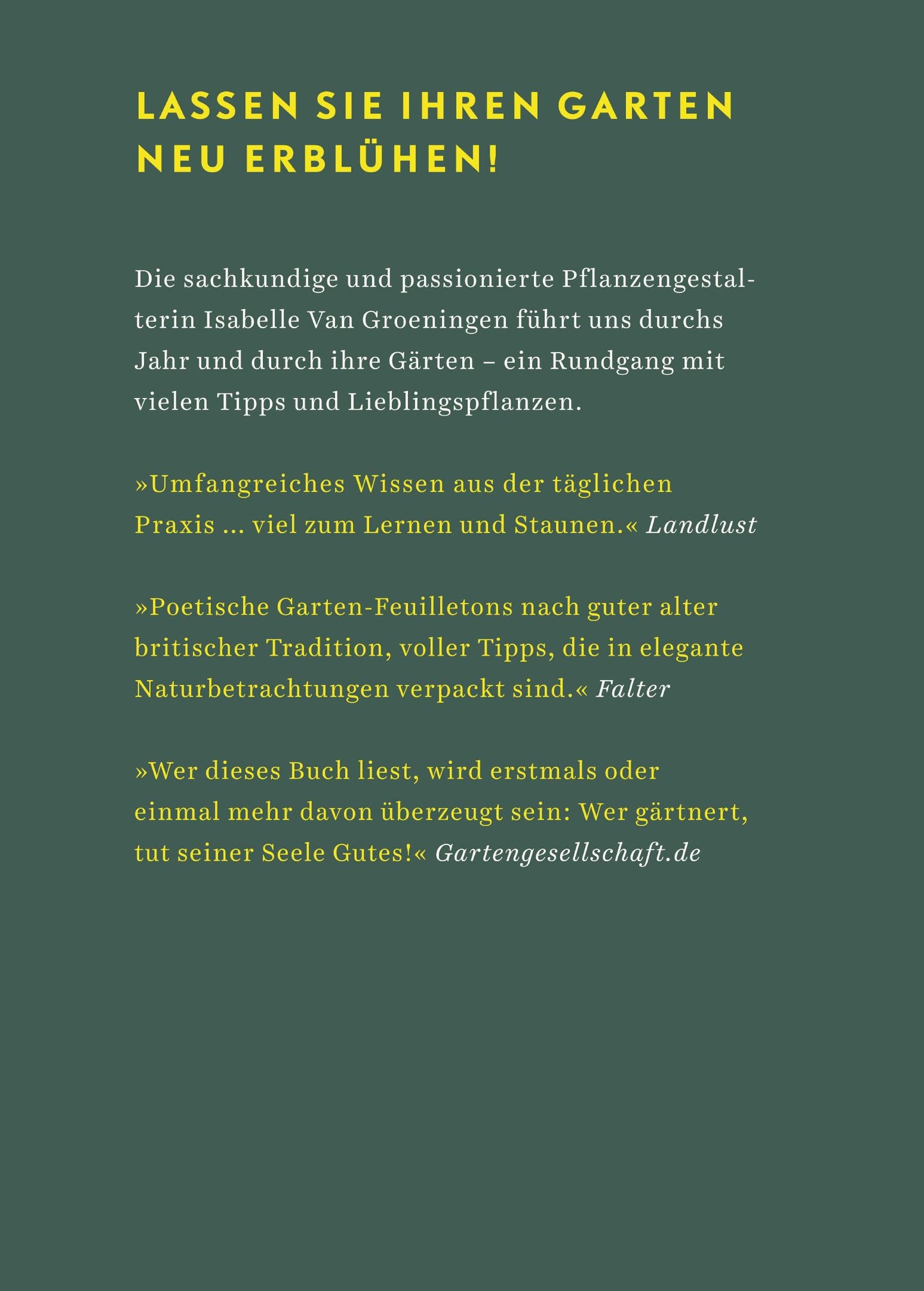 LASSEN SIE IHREN GARTEN NEU ERBLÜHEN!

Die sachkundige und passionierte Pflanzengestalterin Isabelle Van Groeningen führt uns durchs Jahr und durch ihre Gärten – ein Rundgang mit vielen Tipps und Lieblingspflanzen.

»Umfangreiches Wissen aus der täglichen Praxis … viel zum Lernen und Staunen.« Landlust

»Poetische Garten-Feuilletons nach guter alter britischer Tradition, voller Tipps, die in elegante Naturbetrachtungen verpackt sind.« Falter

»Wer dieses Buch liest, wird erstmals oder einmal mehr davon überzeugt sein: Wer gärtnert, tut seiner Seele Gutes!« Gartengesellschaft.de